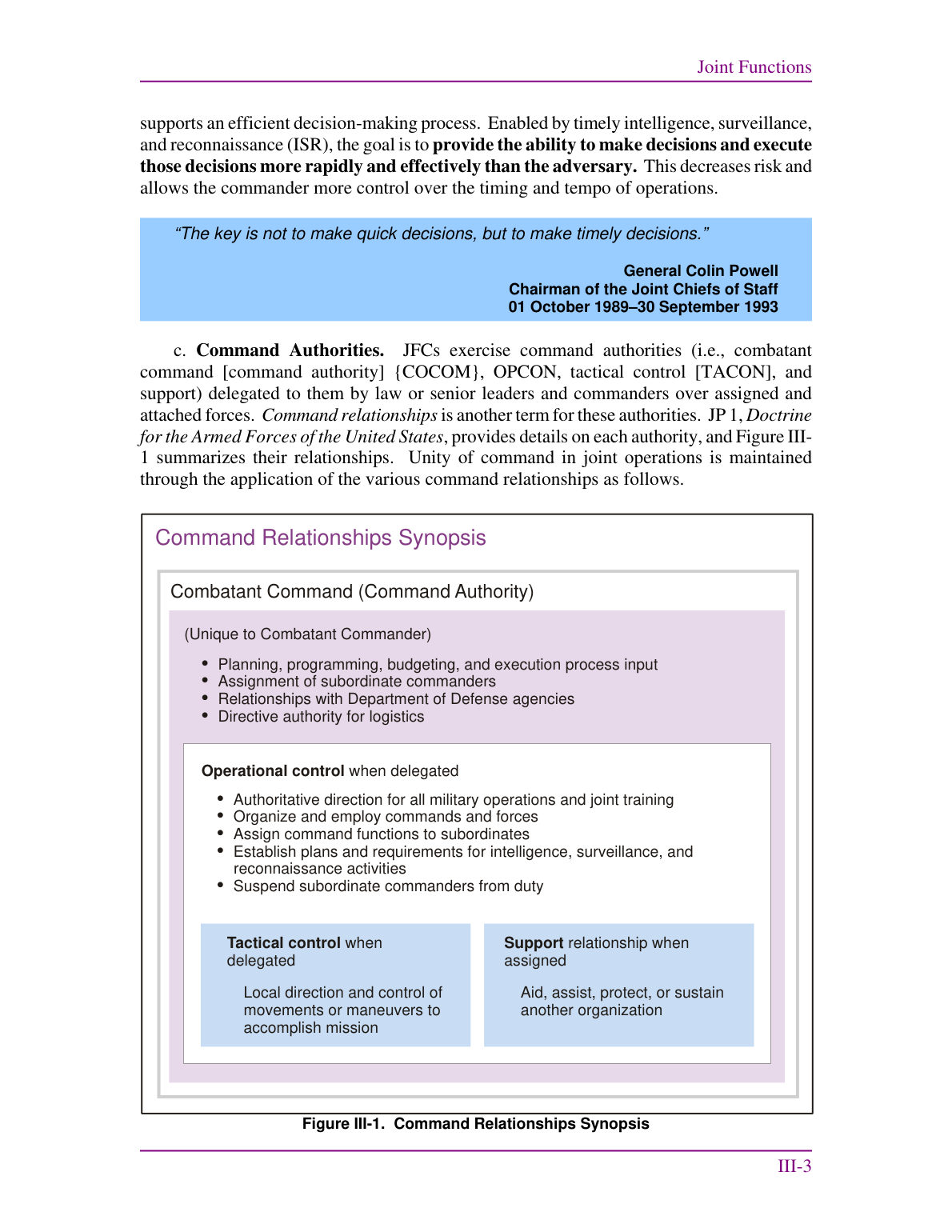 Joint Functions

supports an efficient decision-making process. Enabled by timely intelligence, surveillance, and reconnaissance (ISR), the goal is to provide the ability to make decisions and execute those decisions more rapidly and effectively than the adversary. This decreases risk and allows the commander more control over the timing and tempo of operations.

"The key is not to make quick decisions, but to make timely decisions."

General Colin Powell
Chairman of the Joint Chiefs of Staff
01 October 1989–30 September 1993

c. Command Authorities. JFCs exercise command authorities (i.e., combatant command [command authority] {COCOM}, OPCON, tactical control [TACON], and support) delegated to them by law or senior leaders and commanders over assigned and attached forces. Command relationships is another term for these authorities. JP 1, Doctrine for the Armed Forces of the United States, provides details on each authority, and Figure III-1 summarizes their relationships. Unity of command in joint operations is maintained through the application of the various command relationships as follows.

Command Relationships Synopsis

Combatant Command (Command Authority)

(Unique to Combatant Commander)

• Planning, programming, budgeting, and execution process input
• Assignment of subordinate commanders
• Relationships with Department of Defense agencies
• Directive authority for logistics

Operational control when delegated

• Authoritative direction for all military operations and joint training
• Organize and employ commands and forces
• Assign command functions to subordinates
• Establish plans and requirements for intelligence, surveillance, and reconnaissance activities
• Suspend subordinate commanders from duty

Tactical control when delegated

Local direction and control of movements or maneuvers to accomplish mission

Support relationship when assigned

Aid, assist, protect, or sustain another organization

Figure III-1. Command Relationships Synopsis

III-3